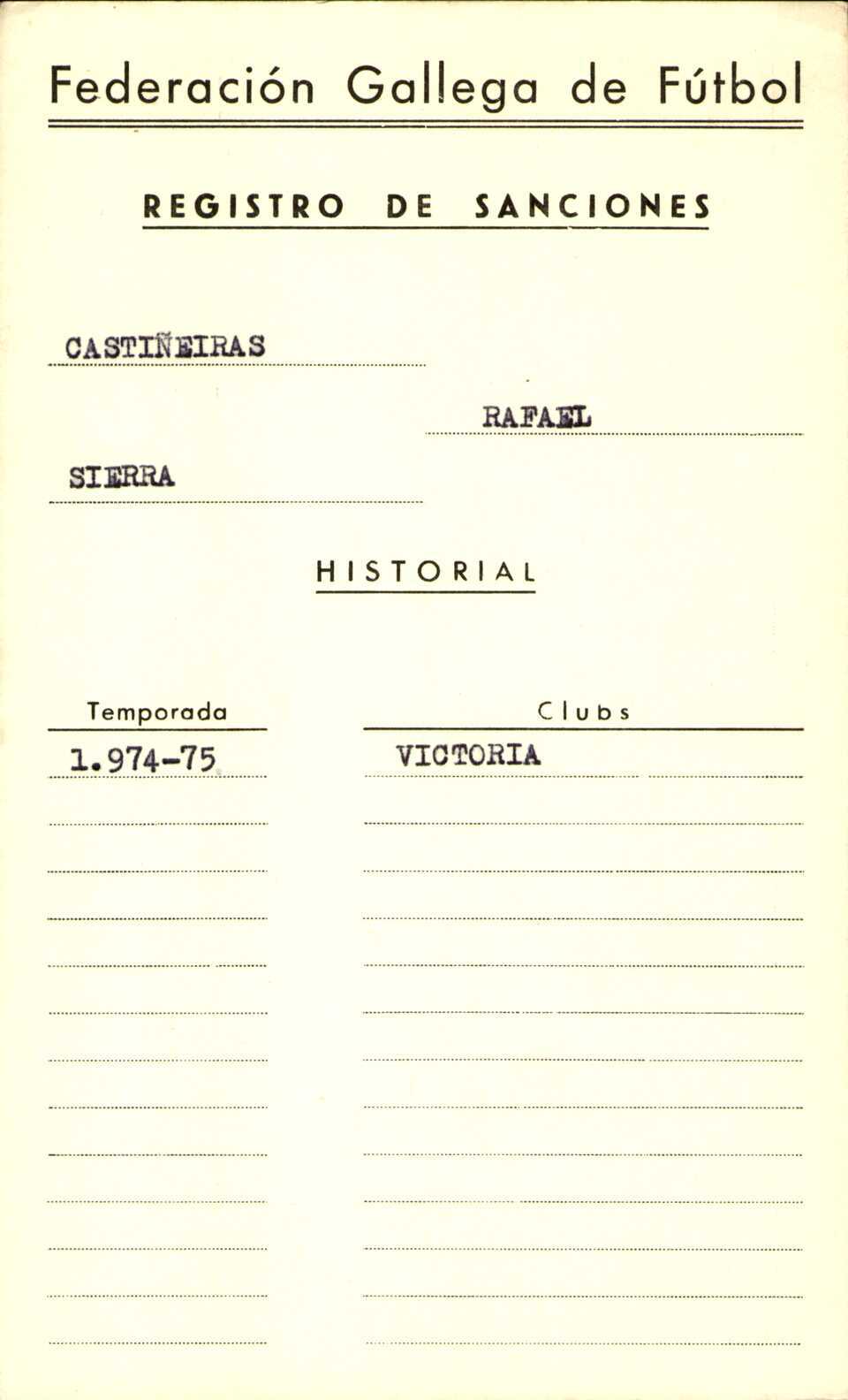 Federación Gallega de Fútbol

REGISTRO DE SANCIONES

CASTIÑEIRAS

RAFAEL

SIERRA

HISTORIAL

| Temporada | Clubs |
|---|---|
| 1.974-75 | VICTORIA |